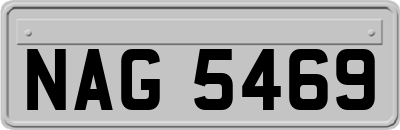 NAG 5469